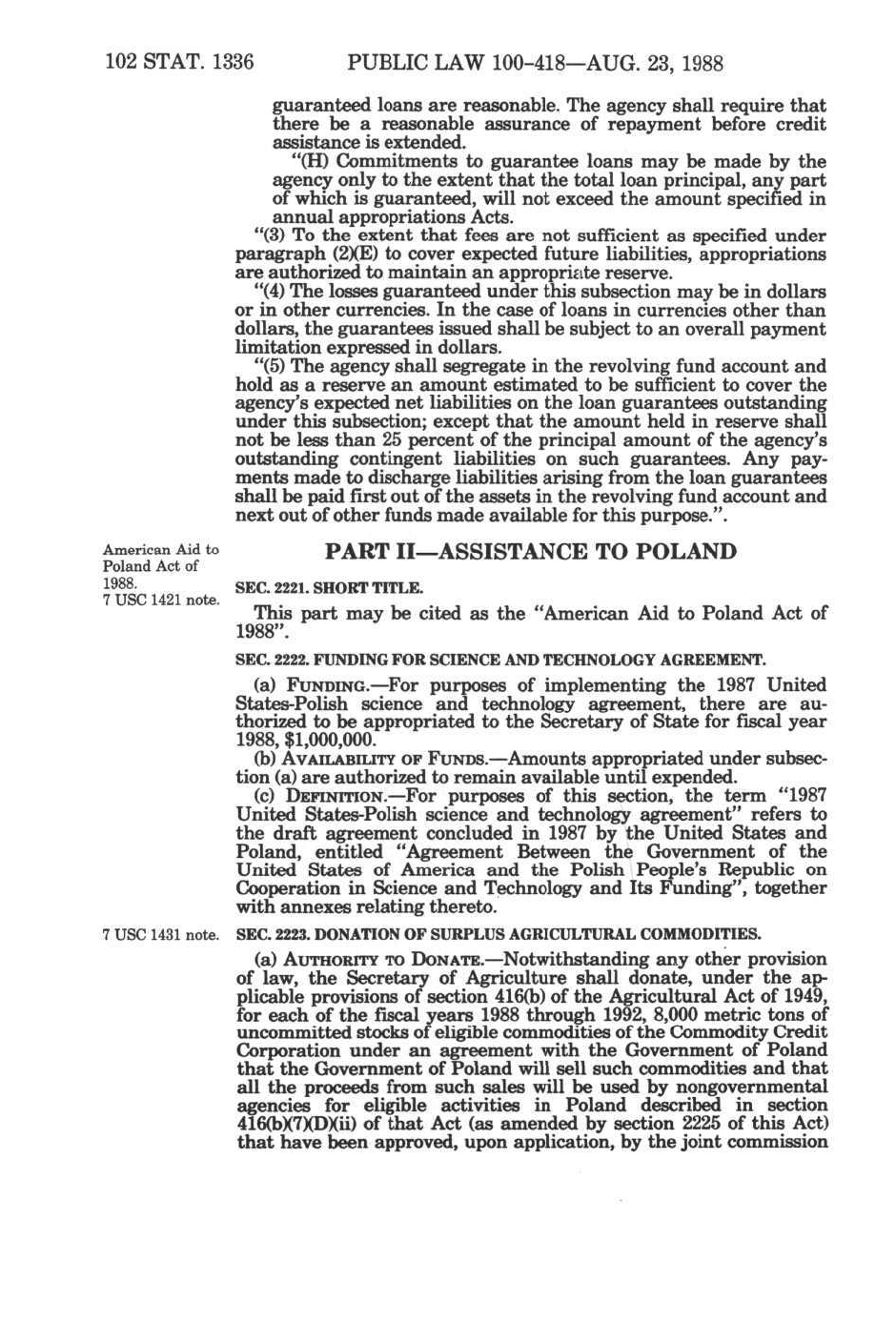 102 STAT. 1336 PUBLIC LAW 100-418—AUG. 23, 1988

guaranteed loans are reasonable. The agency shall require that there be a reasonable assurance of repayment before credit assistance is extended.

"(H) Commitments to guarantee loans may be made by the agency only to the extent that the total loan principal, any part of which is guaranteed, will not exceed the amount specified in annual appropriations Acts.

"(3) To the extent that fees are not sufficient as specified under paragraph (2)(E) to cover expected future liabilities, appropriations are authorized to maintain an appropriate reserve.

"(4) The losses guaranteed under this subsection may be in dollars or in other currencies. In the case of loans in currencies other than dollars, the guarantees issued shall be subject to an overall payment limitation expressed in dollars.

"(5) The agency shall segregate in the revolving fund account and hold as a reserve an amount estimated to be sufficient to cover the agency's expected net liabilities on the loan guarantees outstanding under this subsection; except that the amount held in reserve shall not be less than 25 percent of the principal amount of the agency's outstanding contingent liabilities on such guarantees. Any payments made to discharge liabilities arising from the loan guarantees shall be paid first out of the assets in the revolving fund account and next out of other funds made available for this purpose.".

American Aid to Poland Act of 1988.
7 USC 1421 note.

PART II—ASSISTANCE TO POLAND

SEC. 2221. SHORT TITLE.

This part may be cited as the "American Aid to Poland Act of 1988".

SEC. 2222. FUNDING FOR SCIENCE AND TECHNOLOGY AGREEMENT.

(a) FUNDING.—For purposes of implementing the 1987 United States-Polish science and technology agreement, there are authorized to be appropriated to the Secretary of State for fiscal year 1988, $1,000,000.

(b) AVAILABILITY OF FUNDS.—Amounts appropriated under subsection (a) are authorized to remain available until expended.

(c) DEFINITION.—For purposes of this section, the term "1987 United States-Polish science and technology agreement" refers to the draft agreement concluded in 1987 by the United States and Poland, entitled "Agreement Between the Government of the United States of America and the Polish People's Republic on Cooperation in Science and Technology and Its Funding", together with annexes relating thereto.

7 USC 1431 note.

SEC. 2223. DONATION OF SURPLUS AGRICULTURAL COMMODITIES.

(a) AUTHORITY TO DONATE.—Notwithstanding any other provision of law, the Secretary of Agriculture shall donate, under the applicable provisions of section 416(b) of the Agricultural Act of 1949, for each of the fiscal years 1988 through 1992, 8,000 metric tons of uncommitted stocks of eligible commodities of the Commodity Credit Corporation under an agreement with the Government of Poland that the Government of Poland will sell such commodities and that all the proceeds from such sales will be used by nongovernmental agencies for eligible activities in Poland described in section 416(b)(7)(D)(ii) of that Act (as amended by section 2225 of this Act) that have been approved, upon application, by the joint commission